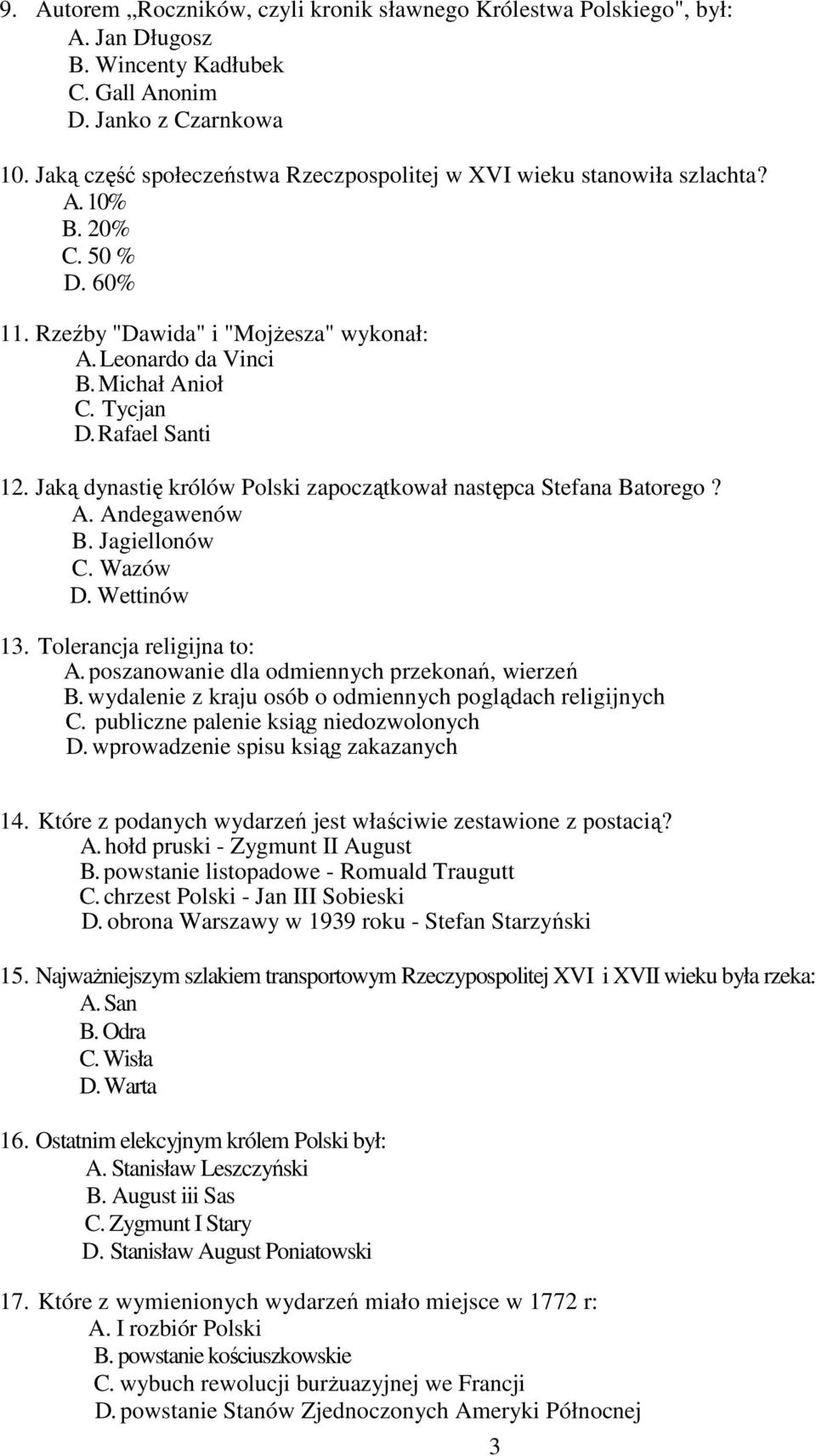 9. Autorem „Roczników, czyli kronik sławnego Królestwa Polskiego", był:
A. Jan Długosz
B. Wincenty Kadłubek
C. Gall Anonim
D. Janko z Czarnkowa

10. Jaką część społeczeństwa Rzeczpospolitej w XVI wieku stanowiła szlachta?
A. 10%
B. 20%
C. 50 %
D. 60%

11. Rzeźby "Dawida" i "Mojżesza" wykonał:
A. Leonardo da Vinci
B. Michał Anioł
C. Tycjan
D. Rafael Santi

12. Jaką dynastię królów Polski zapoczątkował następca Stefana Batorego ?
A. Andegawenów
B. Jagiellonów
C. Wazów
D. Wettinów

13. Tolerancja religijna to:
A. poszanowanie dla odmiennych przekonań, wierzeń
B. wydalenie z kraju osób o odmiennych poglądach religijnych
C. publiczne palenie ksiąg niedozwolonych
D. wprowadzenie spisu ksiąg zakazanych

14. Które z podanych wydarzeń jest właściwie zestawione z postacią?
A. hołd pruski - Zygmunt II August
B. powstanie listopadowe - Romuald Traugutt
C. chrzest Polski - Jan III Sobieski
D. obrona Warszawy w 1939 roku - Stefan Starzyński

15. Najważniejszym szlakiem transportowym Rzeczypospolitej XVI i XVII wieku była rzeka:
A. San
B. Odra
C. Wisła
D. Warta

16. Ostatnim elekcyjnym królem Polski był:
A. Stanisław Leszczyński
B. August iii Sas
C. Zygmunt I Stary
D. Stanisław August Poniatowski

17. Które z wymienionych wydarzeń miało miejsce w 1772 r:
A. I rozbiór Polski
B. powstanie kościuszkowskie
C. wybuch rewolucji burżuazyjnej we Francji
D. powstanie Stanów Zjednoczonych Ameryki Północnej

3